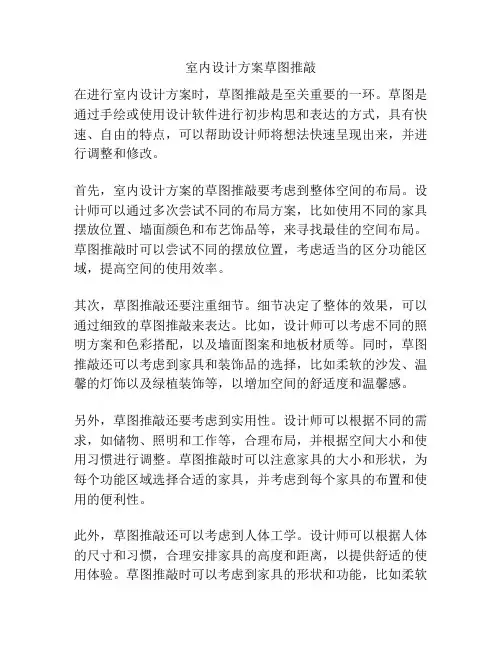 室内设计方案草图推敲

在进行室内设计方案时，草图推敲是至关重要的一环。草图是通过手绘或使用设计软件进行初步构思和表达的方式，具有快速、自由的特点，可以帮助设计师将想法快速呈现出来，并进行调整和修改。

首先，室内设计方案的草图推敲要考虑到整体空间的布局。设计师可以通过多次尝试不同的布局方案，比如使用不同的家具摆放位置、墙面颜色和布艺饰品等，来寻找最佳的空间布局。草图推敲时可以尝试不同的摆放位置，考虑适当的区分功能区域，提高空间的使用效率。

其次，草图推敲还要注重细节。细节决定了整体的效果，可以通过细致的草图推敲来表达。比如，设计师可以考虑不同的照明方案和色彩搭配，以及墙面图案和地板材质等。同时，草图推敲还可以考虑到家具和装饰品的选择，比如柔软的沙发、温馨的灯饰以及绿植装饰等，以增加空间的舒适度和温馨感。

另外，草图推敲还要考虑到实用性。设计师可以根据不同的需求，如储物、照明和工作等，合理布局，并根据空间大小和使用习惯进行调整。草图推敲时可以注意家具的大小和形状，为每个功能区域选择合适的家具，并考虑到每个家具的布置和使用的便利性。

此外，草图推敲还可以考虑到人体工学。设计师可以根据人体的尺寸和习惯，合理安排家具的高度和距离，以提供舒适的使用体验。草图推敲时可以考虑到家具的形状和功能，比如柔软